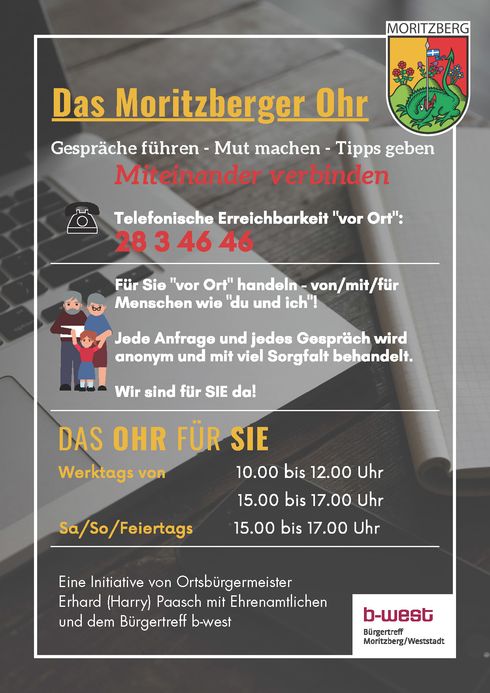 MORITZBERG

Das Moritzberger Ohr

Gespräche führen - Mut machen - Tipps geben

Miteinander verbinden

Telefonische Erreichbarkeit "vor Ort":
28 3 46 46

Für Sie "vor Ort" handeln - von/mit/für Menschen wie "du und ich"!

Jede Anfrage und jedes Gespräch wird anonym und mit viel Sorgfalt behandelt.

Wir sind für SIE da!

DAS OHR FÜR SIE

Werktags von 10.00 bis 12.00 Uhr
15.00 bis 17.00 Uhr
Sa/So/Feiertags 15.00 bis 17.00 Uhr

Eine Initiative von Ortsbürgermeister Erhard (Harry) Paasch mit Ehrenamtlichen und dem Bürgertreff b-west

b-west
Bürgertreff
Moritzberg/Weststadt